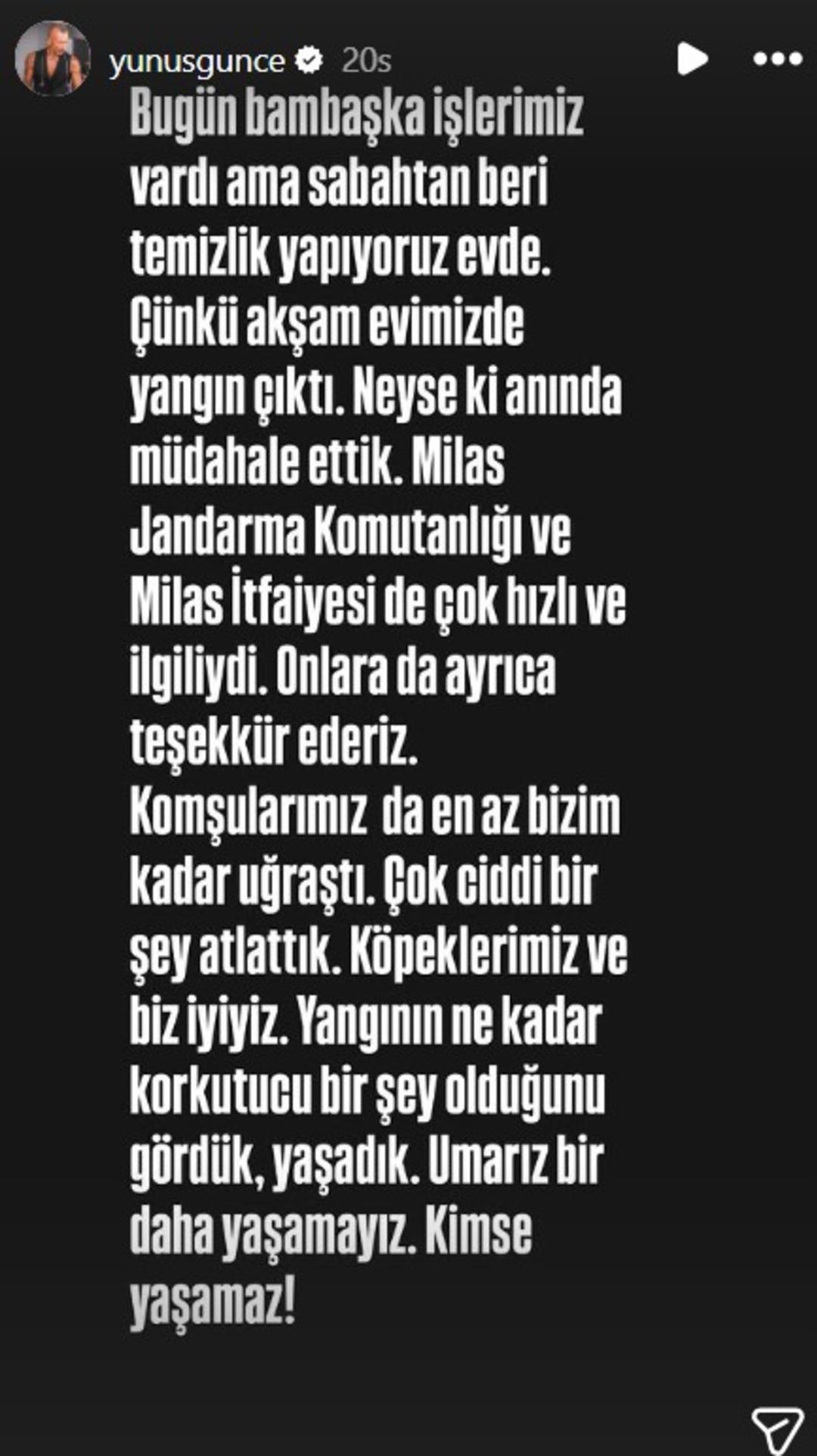 yunusgunce 20s

Bugün bambaşka işlerimiz vardı ama sabahtan beri temizlik yapıyoruz evde. Çünkü akşam evimizde yangın çıktı. Neyse ki anında müdahale ettik. Milas Jandarma Komutanlığı ve Milas İtfaiyesi de çok hızlı ve ilgiliydi. Onlara da ayrıca teşekkür ederiz. Komşularımız da en az bizim kadar uğraştı. Çok ciddi bir şey atlattık. Köpeklerimiz ve biz iyiyiz. Yangının ne kadar korkutucu bir şey olduğunu gördük, yaşadık. Umarız bir daha yaşamayız. Kimse yaşamaz!